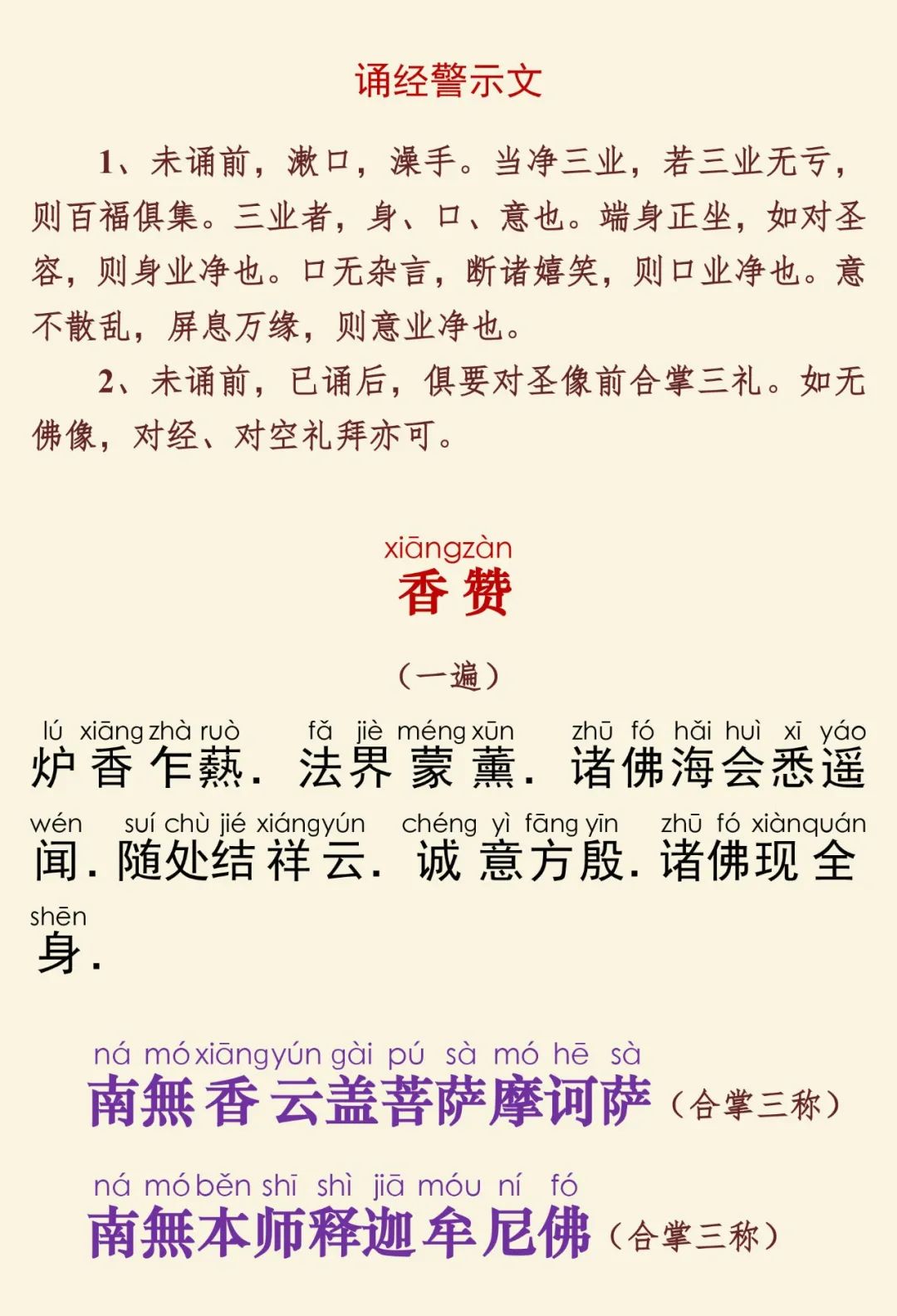 诵经警示文

1、未诵前，漱口，澡手。当净三业，若三业无亏，则百福俱集。三业者，身、口、意也。端身正坐，如对圣容，则身业净也。口无杂言，断诸嬉笑，则口业净也。意不散乱，屏息万缘，则意业净也。

2、未诵前，已诵后，俱要对圣像前合掌三礼。如无佛像，对经、对空礼拜亦可。

xiāngzàn
香赞

（一遍）

lú xiāng zhà ruò fǎ jiè méng xūn zhū fó hǎi huì xī yáo
炉香乍爇．法界蒙薰．诸佛海会悉遥

wén suí chù jié xiángyún chéng yì fāng yīn zhū fó xiànquán
闻．随处结祥云．诚意方殷．诸佛现全

shēn
身．

ná mó xiāngyún gài pú sà mó hē sà
南無香云盖菩萨摩诃萨（合掌三称）

ná mó běn shī shì jiā móu ní fó
南無本师释迦牟尼佛（合掌三称）